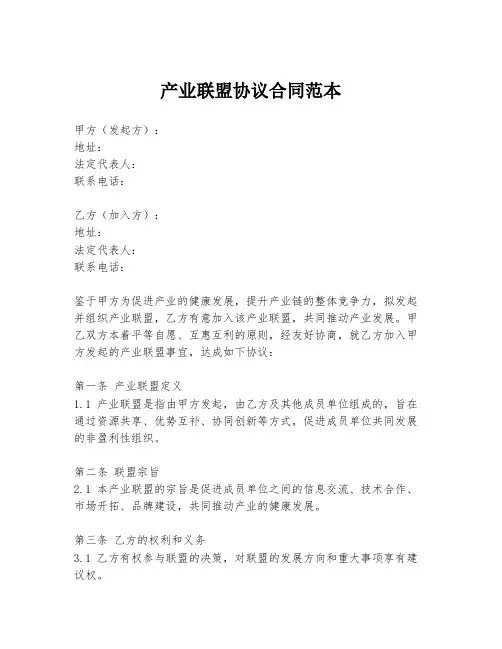 产业联盟协议合同范本

甲方（发起方）：
地址：
法定代表人：
联系电话：

乙方（加入方）：
地址：
法定代表人：
联系电话：

鉴于甲方为促进产业的健康发展，提升产业链的整体竞争力，拟发起并组织产业联盟，乙方有意加入该产业联盟，共同推动产业发展。甲乙双方本着平等自愿、互惠互利的原则，经友好协商，就乙方加入甲方发起的产业联盟事宜，达成如下协议：

第一条 产业联盟定义
1.1 产业联盟是指由甲方发起，由乙方及其他成员单位组成的，旨在通过资源共享、优势互补、协同创新等方式，促进成员单位共同发展的非盈利性组织。

第二条 联盟宗旨
2.1 本产业联盟的宗旨是促进成员单位之间的信息交流、技术合作、市场开拓、品牌建设，共同推动产业的健康发展。

第三条 乙方的权利和义务
3.1 乙方有权参与联盟的决策，对联盟的发展方向和重大事项享有建议权。